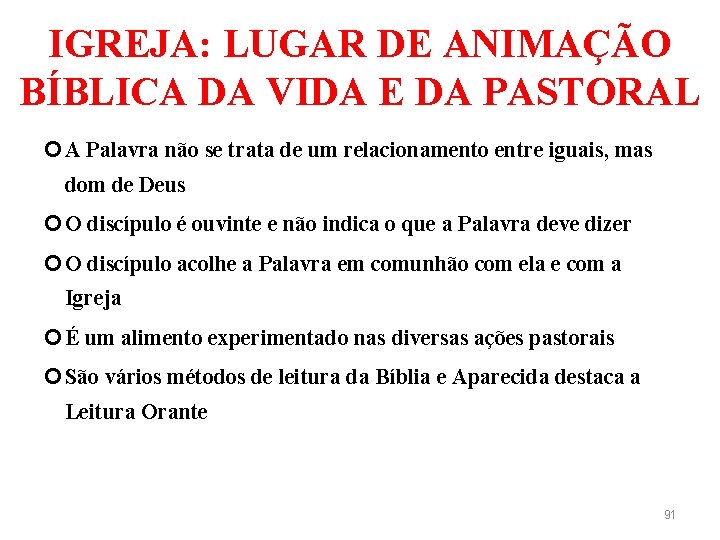 IGREJA: LUGAR DE ANIMAÇÃO BÍBLICA DA VIDA E DA PASTORAL

A Palavra não se trata de um relacionamento entre iguais, mas dom de Deus

O discípulo é ouvinte e não indica o que a Palavra deve dizer

O discípulo acolhe a Palavra em comunhão com ela e com a Igreja

É um alimento experimentado nas diversas ações pastorais

São vários métodos de leitura da Bíblia e Aparecida destaca a Leitura Orante

91